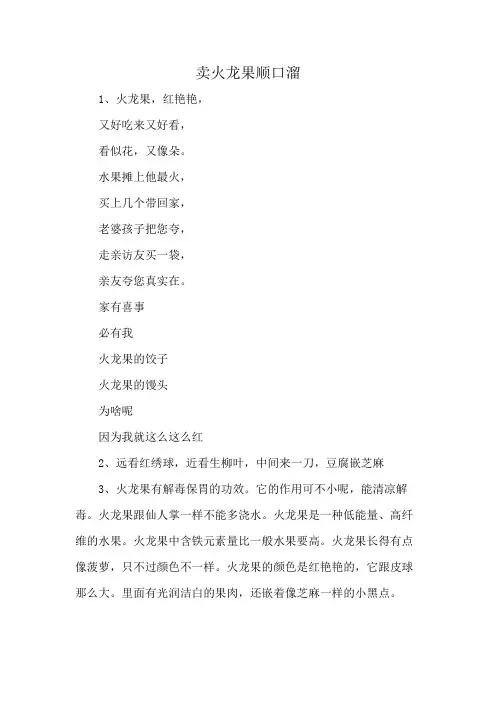 卖火龙果顺口溜

1、火龙果，红艳艳，

又好吃来又好看，

看似花，又像朵。

水果摊上他最火，

买上几个带回家，

老婆孩子把您夸，

走亲访友买一袋，

亲友夸您真实在。

家有喜事

必有我

火龙果的饺子

火龙果的馒头

为啥呢

因为我就这么这么红

2、远看红绣球，近看生柳叶，中间来一刀，豆腐嵌芝麻

3、火龙果有解毒保胃的功效。它的作用可不小呢，能清凉解毒。火龙果跟仙人掌一样不能多浇水。火龙果是一种低能量、高纤维的水果。火龙果中含铁元素量比一般水果要高。火龙果长得有点像菠萝，只不过颜色不一样。火龙果的颜色是红艳艳的，它跟皮球那么大。里面有光润洁白的果肉，还嵌着像芝麻一样的小黑点。